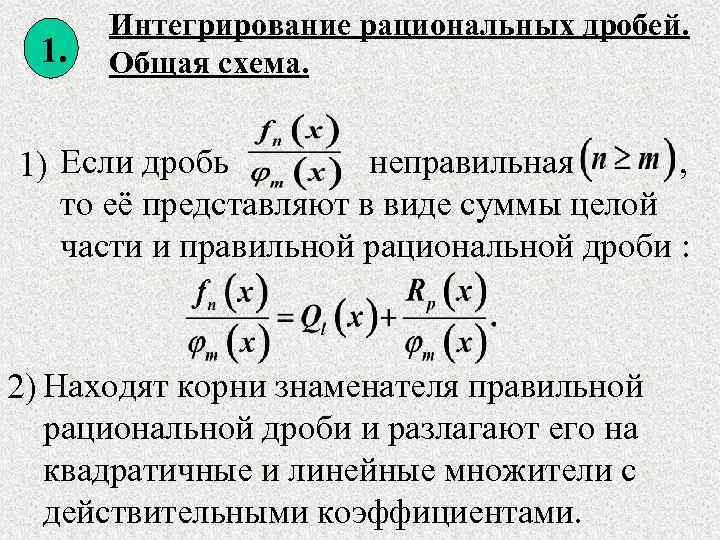 1.

Интегрирование рациональных дробей. Общая схема.

1) Если дробь $\frac{f_n(x)}{\varphi_m(x)}$ неправильная $(n \geq m)$, то её представляют в виде суммы целой части и правильной рациональной дроби :

$\frac{f_n(x)}{\varphi_m(x)} = Q_l(x) + \frac{R_p(x)}{\varphi_m(x)}.$

2) Находят корни знаменателя правильной рациональной дроби и разлагают его на квадратичные и линейные множители с действительными коэффициентами.